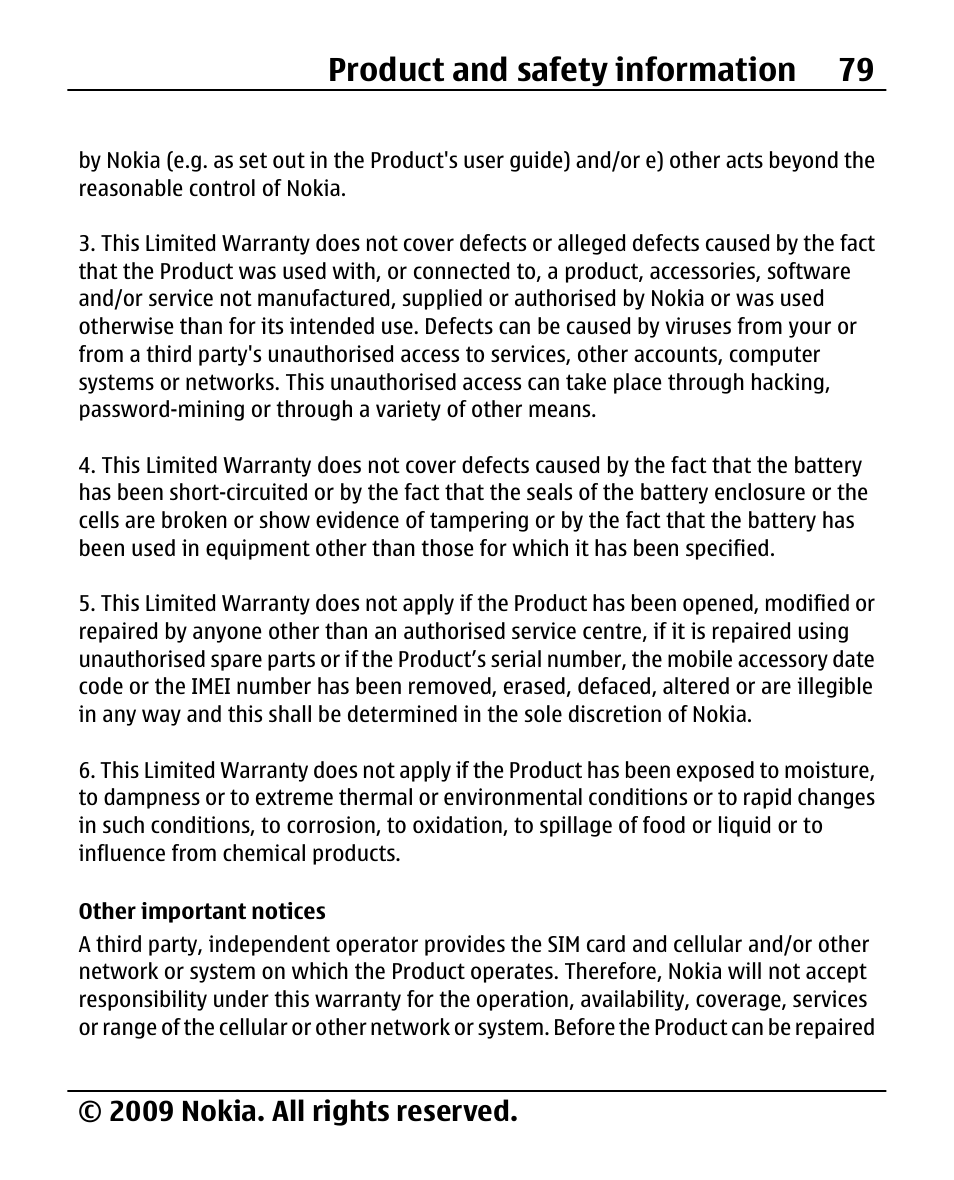 Product and safety information 79

by Nokia (e.g. as set out in the Product's user guide) and/or e) other acts beyond the reasonable control of Nokia.

3. This Limited Warranty does not cover defects or alleged defects caused by the fact that the Product was used with, or connected to, a product, accessories, software and/or service not manufactured, supplied or authorised by Nokia or was used otherwise than for its intended use. Defects can be caused by viruses from your or from a third party's unauthorised access to services, other accounts, computer systems or networks. This unauthorised access can take place through hacking, password-mining or through a variety of other means.

4. This Limited Warranty does not cover defects caused by the fact that the battery has been short-circuited or by the fact that the seals of the battery enclosure or the cells are broken or show evidence of tampering or by the fact that the battery has been used in equipment other than those for which it has been specified.

5. This Limited Warranty does not apply if the Product has been opened, modified or repaired by anyone other than an authorised service centre, if it is repaired using unauthorised spare parts or if the Product’s serial number, the mobile accessory date code or the IMEI number has been removed, erased, defaced, altered or are illegible in any way and this shall be determined in the sole discretion of Nokia.

6. This Limited Warranty does not apply if the Product has been exposed to moisture, to dampness or to extreme thermal or environmental conditions or to rapid changes in such conditions, to corrosion, to oxidation, to spillage of food or liquid or to influence from chemical products.

Other important notices

A third party, independent operator provides the SIM card and cellular and/or other network or system on which the Product operates. Therefore, Nokia will not accept responsibility under this warranty for the operation, availability, coverage, services or range of the cellular or other network or system. Before the Product can be repaired

© 2009 Nokia. All rights reserved.